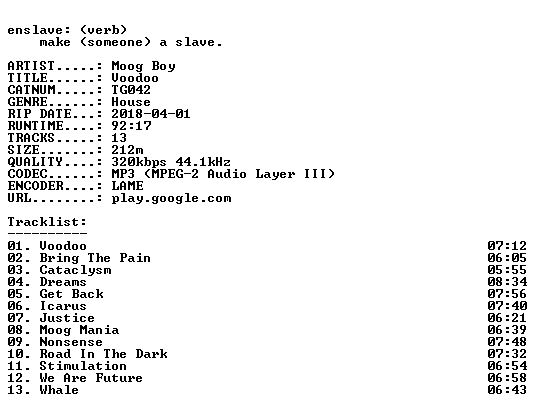 enslave: (verb)
make (someone) a slave.

ARTIST.....: Moog Boy
TITLE......: Voodoo
CATNUM.....: TG042
GENRE......: House
RIP DATE...: 2018-04-01
RUNTIME....: 92:17
TRACKS.....: 13
SIZE.......: 212m
QUALITY....: 320kbps 44.1kHz
CODEC......: MP3 (MPEG-2 Audio Layer III)
ENCODER....: LAME
URL........: play.google.com

Tracklist:
----------

01. Voodoo 07:12
02. Bring The Pain 06:05
03. Cataclysm 05:55
04. Dreams 08:34
05. Get Back 07:56
06. Icarus 07:40
07. Justice 06:21
08. Moog Mania 06:39
09. Nonsense 07:48
10. Road In The Dark 07:32
11. Stimulation 06:54
12. We Are Future 06:58
13. Whale 06:43